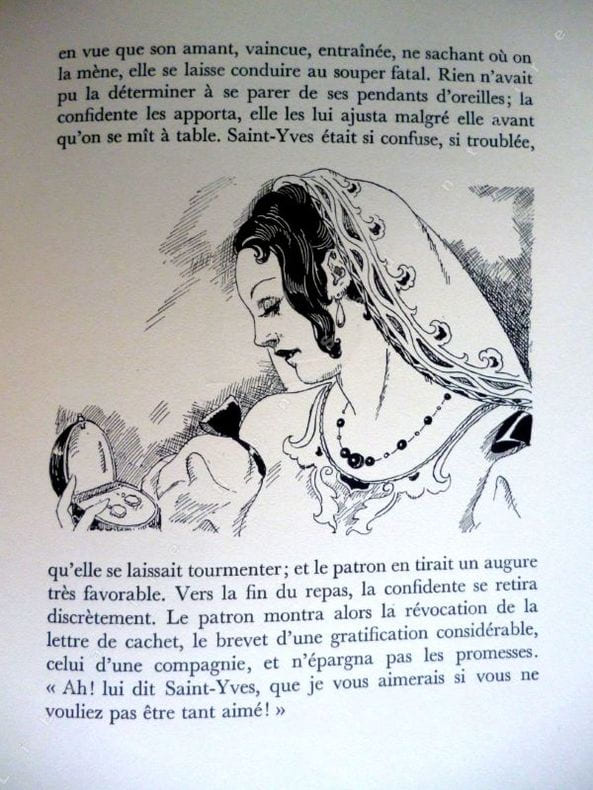 en vue que son amant, vaincue, entraînée, ne sachant où on la mène, elle se laisse conduire au souper fatal. Rien n'avait pu la déterminer à se parer de ses pendants d'oreilles; la confidente les apporta, elle les lui ajusta malgré elle avant qu'on se mît à table. Saint-Yves était si confuse, si troublée,

qu'elle se laissait tourmenter; et le patron en tirait un augure très favorable. Vers la fin du repas, la confidente se retira discrètement. Le patron montra alors la révocation de la lettre de cachet, le brevet d'une gratification considérable, celui d'une compagnie, et n'épargna pas les promesses. « Ah! lui dit Saint-Yves, que je vous aimerais si vous ne vouliez pas être tant aimé! »